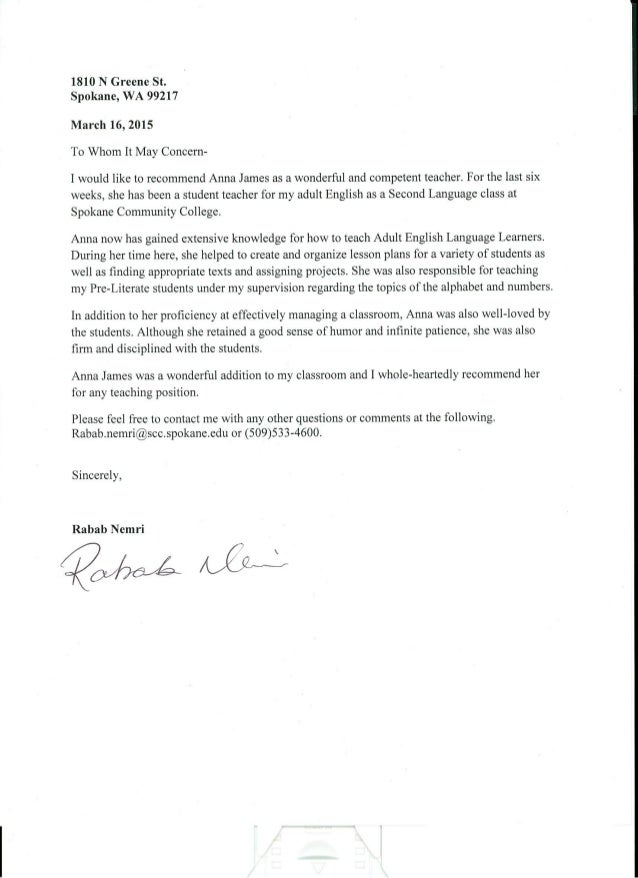 1810 N Greene St.
Spokane, WA 99217

March 16, 2015

To Whom It May Concern-

I would like to recommend Anna James as a wonderful and competent teacher. For the last six weeks, she has been a student teacher for my adult English as a Second Language class at Spokane Community College.

Anna now has gained extensive knowledge for how to teach Adult English Language Learners. During her time here, she helped to create and organize lesson plans for a variety of students as well as finding appropriate texts and assigning projects. She was also responsible for teaching my Pre-Literate students under my supervision regarding the topics of the alphabet and numbers.

In addition to her proficiency at effectively managing a classroom, Anna was also well-loved by the students. Although she retained a good sense of humor and infinite patience, she was also firm and disciplined with the students.

Anna James was a wonderful addition to my classroom and I whole-heartedly recommend her for any teaching position.

Please feel free to contact me with any other questions or comments at the following. Rabab.nemri@scc.spokane.edu or (509)533-4600.

Sincerely,

Rabab Nemri

Rabab Nemri